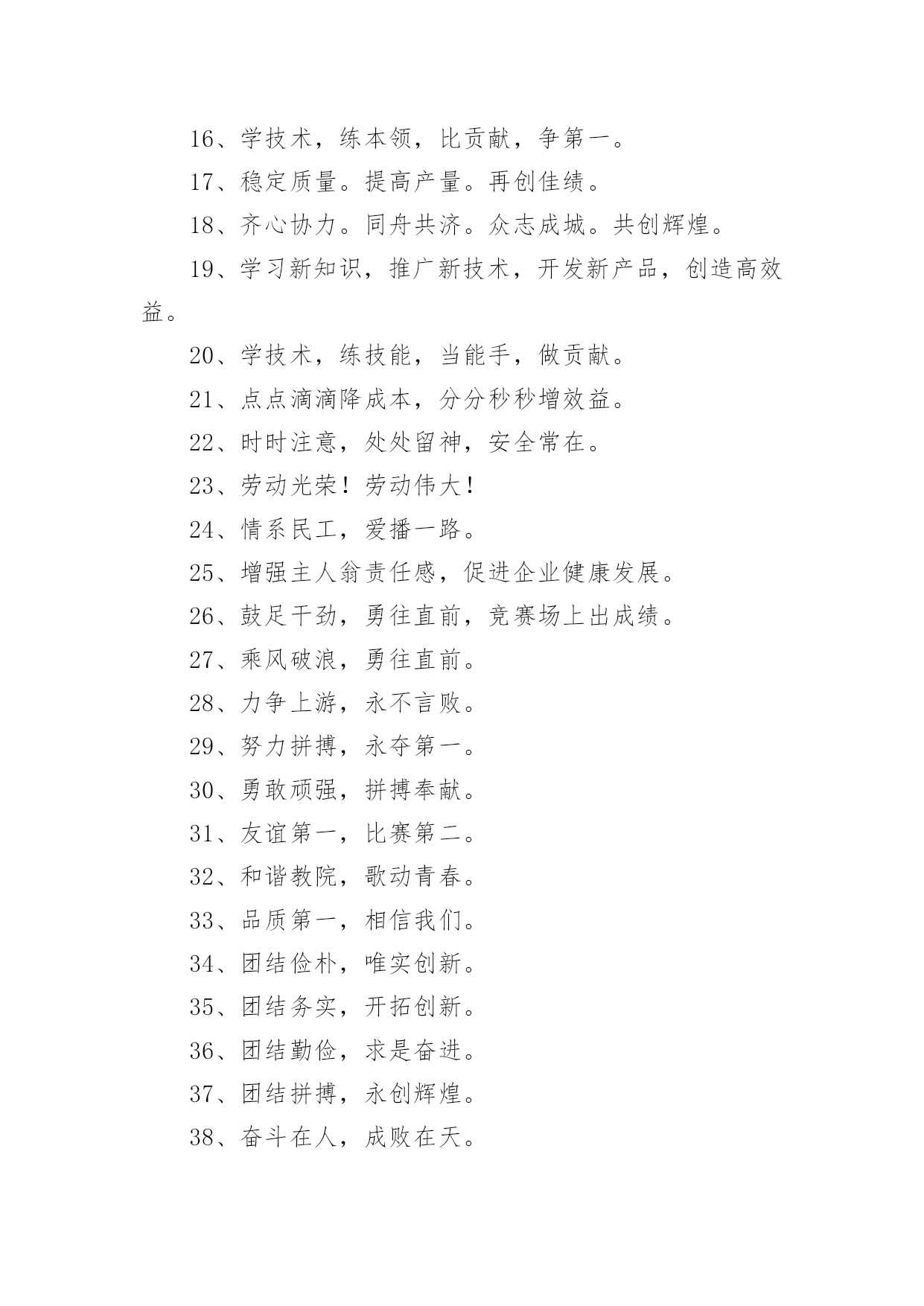 16、学技术，练本领，比贡献，争第一。

17、稳定质量。提高产量。再创佳绩。

18、齐心协力。同舟共济。众志成城。共创辉煌。

19、学习新知识，推广新技术，开发新产品，创造高效益。

20、学技术，练技能，当能手，做贡献。

21、点点滴滴降成本，分分秒秒增效益。

22、时时注意，处处留神，安全常在。

23、劳动光荣！劳动伟大！

24、情系民工，爱播一路。

25、增强主人翁责任感，促进企业健康发展。

26、鼓足干劲，勇往直前，竞赛场上出成绩。

27、乘风破浪，勇往直前。

28、力争上游，永不言败。

29、努力拼搏，永夺第一。

30、勇敢顽强，拼搏奉献。

31、友谊第一，比赛第二。

32、和谐教院，歌动青春。

33、品质第一，相信我们。

34、团结俭朴，唯实创新。

35、团结务实，开拓创新。

36、团结勤俭，求是奋进。

37、团结拼搏，永创辉煌。

38、奋斗在人，成败在天。